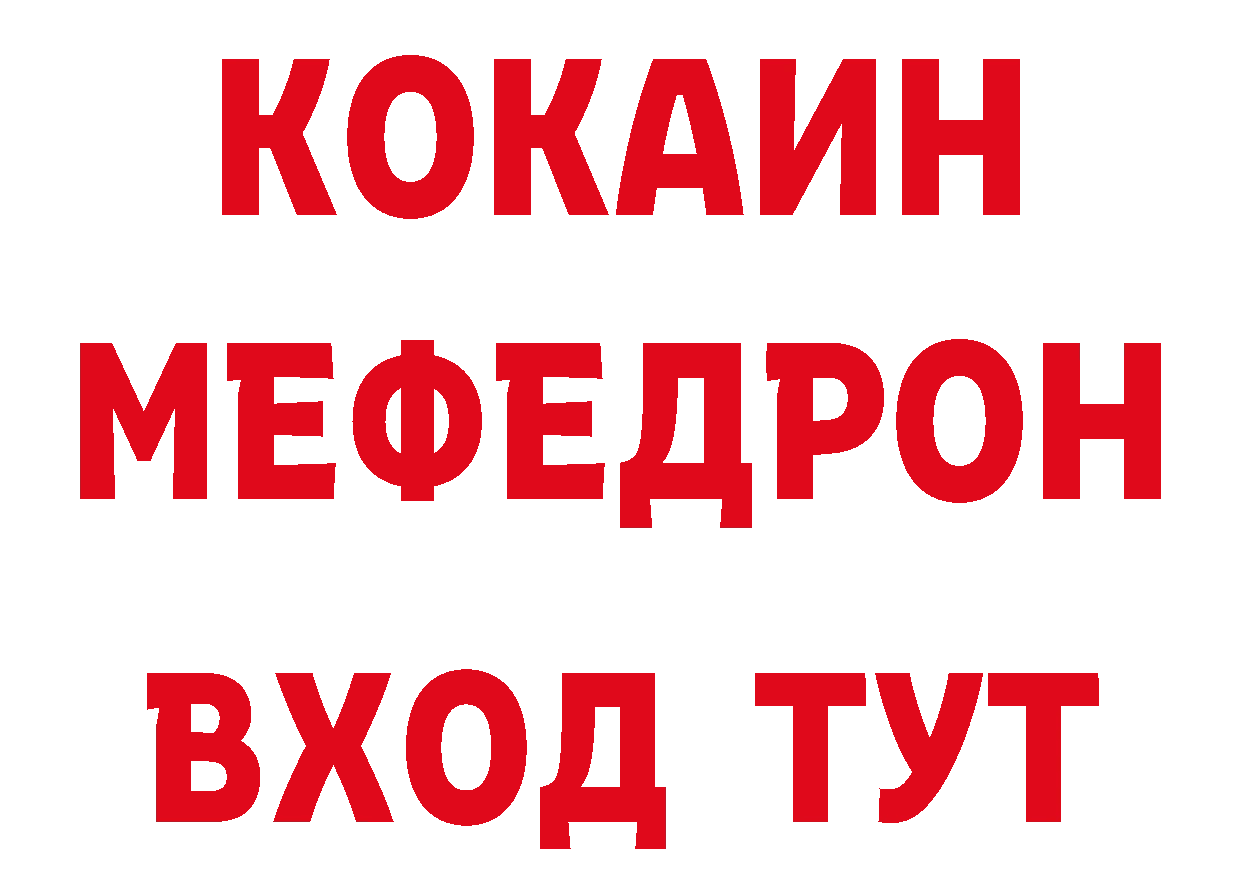 КОКАИН
МЕФЕДРОН
ВХОД ТУТ